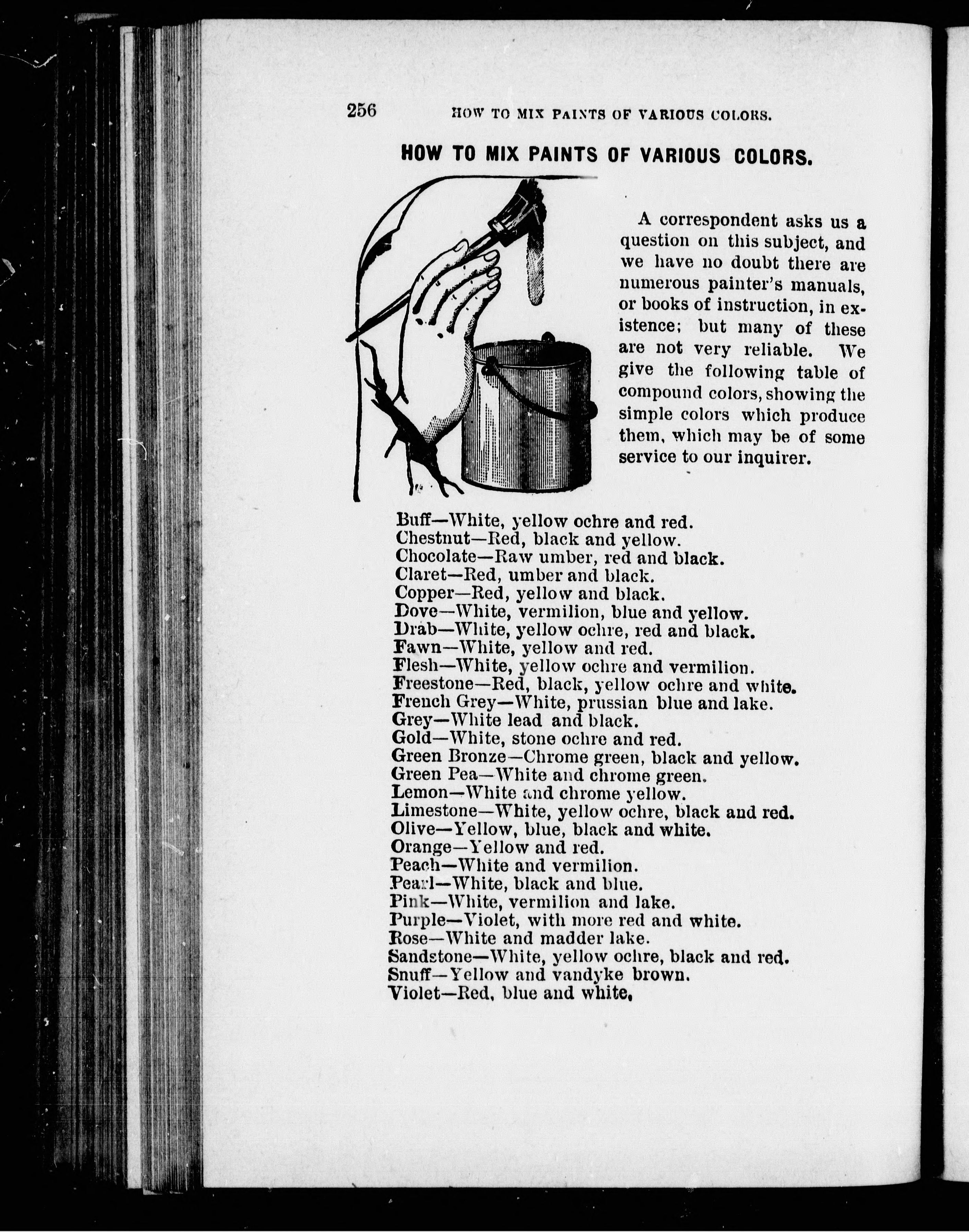 256 HOW TO MIX PAINTS OF VARIOUS COLORS.

HOW TO MIX PAINTS OF VARIOUS COLORS.

A correspondent asks us a question on this subject, and we have no doubt there are numerous painter's manuals, or books of instruction, in existence; but many of these are not very reliable. We give the following table of compound colors, showing the simple colors which produce them, which may be of some service to our inquirer.

Buff—White, yellow ochre and red.
Chestnut—Red, black and yellow.
Chocolate—Raw umber, red and black.
Claret—Red, umber and black.
Copper—Red, yellow and black.
Dove—White, vermilion, blue and yellow.
Drab—White, yellow ochre, red and black.
Fawn—White, yellow and red.
Flesh—White, yellow ochre and vermilion.
Freestone—Red, black, yellow ochre and white.
French Grey—White, prussian blue and lake.
Grey—White lead and black.
Gold—White, stone ochre and red.
Green Bronze—Chrome green, black and yellow.
Green Pea—White and chrome green.
Lemon—White and chrome yellow.
Limestone—White, yellow ochre, black and red.
Olive—Yellow, blue, black and white.
Orange—Yellow and red.
Peach—White and vermilion.
Pearl—White, black and blue.
Pink—White, vermilion and lake.
Purple—Violet, with more red and white.
Rose—White and madder lake.
Sandstone—White, yellow ochre, black and red.
Snuff—Yellow and vandyke brown.
Violet—Red, blue and white.